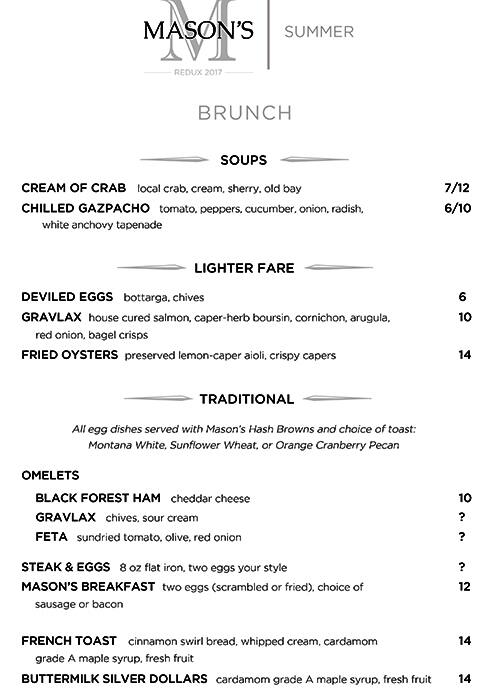 M
MASON'S
REDUX 2017

SUMMER

BRUNCH

SOUPS

CREAM OF CRAB local crab, cream, sherry, old bay 7/12
CHILLED GAZPACHO tomato, peppers, cucumber, onion, radish, white anchovy tapenade 6/10

LIGHTER FARE

DEVILED EGGS bottarga, chives 6
GRAVLAX house cured salmon, caper-herb boursin, cornichon, arugula, red onion, bagel crisps 10
FRIED OYSTERS preserved lemon-caper aioli, crispy capers 14

TRADITIONAL

All egg dishes served with Mason's Hash Browns and choice of toast: Montana White, Sunflower Wheat, or Orange Cranberry Pecan

OMELETS
BLACK FOREST HAM cheddar cheese 10
GRAVLAX chives, sour cream ?
FETA sundried tomato, olive, red onion ?

STEAK & EGGS 8 oz flat iron, two eggs your style ?
MASON'S BREAKFAST two eggs (scrambled or fried), choice of sausage or bacon 12

FRENCH TOAST cinnamon swirl bread, whipped cream, cardamom grade A maple syrup, fresh fruit 14
BUTTERMILK SILVER DOLLARS cardamom grade A maple syrup, fresh fruit 14